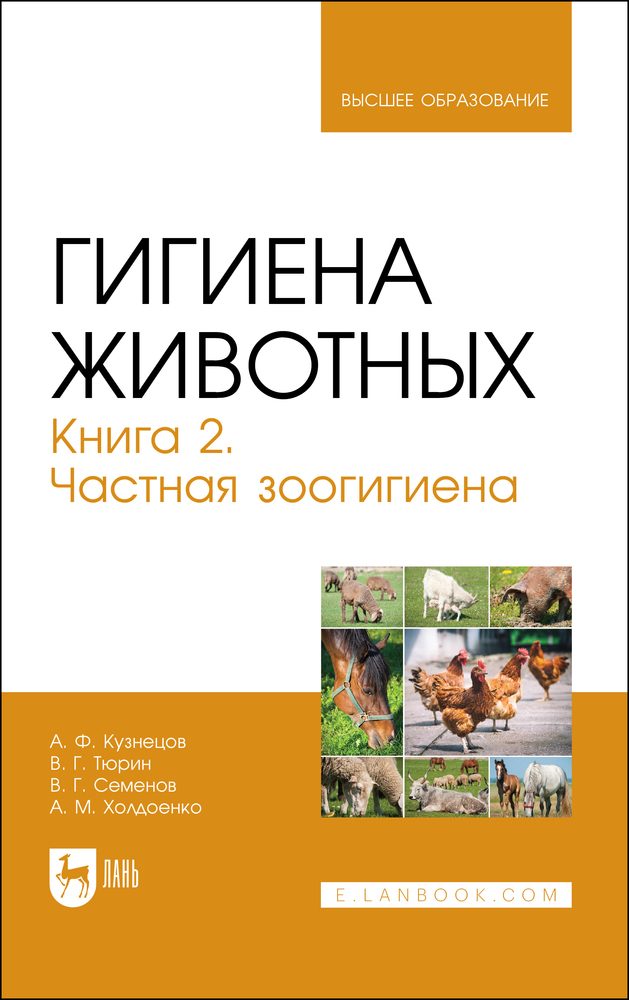 ВЫСШЕЕ ОБРАЗОВАНИЕ

ГИГИЕНА ЖИВОТНЫХ

Книга 2.
Частная зоогигиена

А. Ф. Кузнецов
В. Г. Тюрин
В. Г. Семенов
А. М. Холдоенко

ЛАНЬ

E.LANBOOK.COM